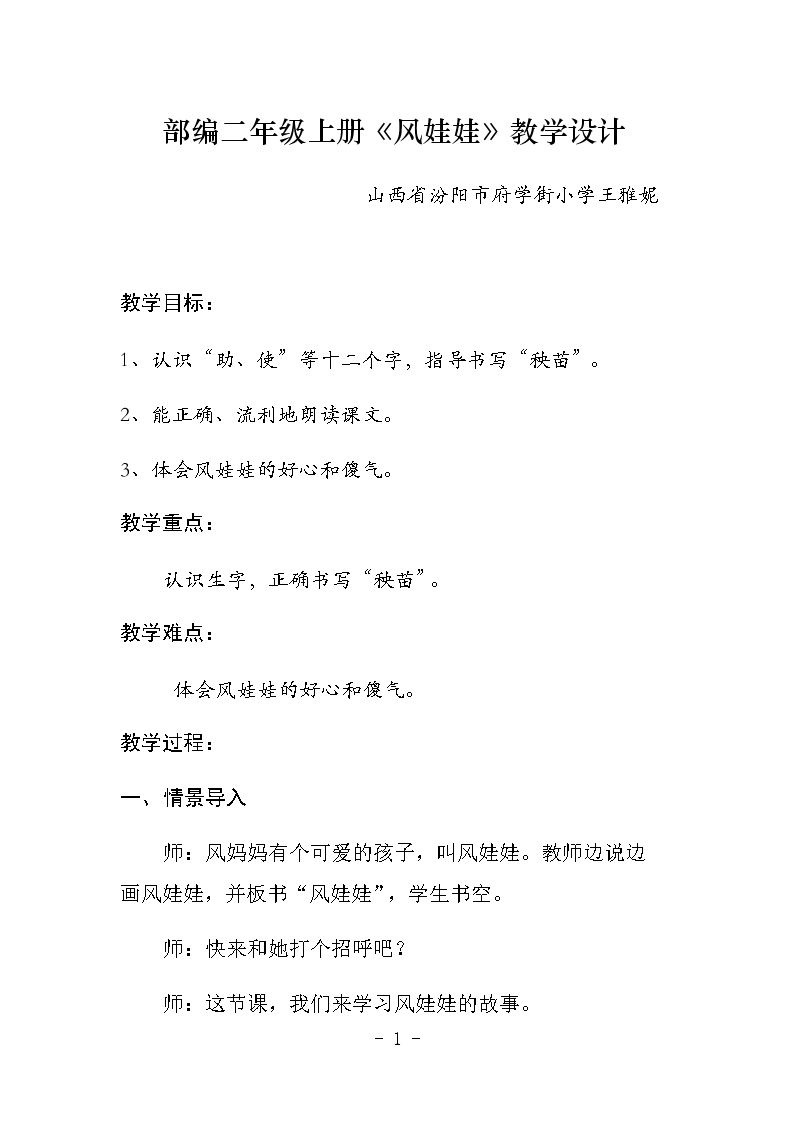 部编二年级上册《风娃娃》教学设计

山西省汾阳市府学街小学王雅妮

教学目标：

1、认识“助、使”等十二个字，指导书写“秧苗”。

2、能正确、流利地朗读课文。

3、体会风娃娃的好心和傻气。

教学重点：

认识生字，正确书写“秧苗”。

教学难点：

体会风娃娃的好心和傻气。

教学过程：

一、情景导入

师：风妈妈有个可爱的孩子，叫风娃娃。教师边说边画风娃娃，并板书“风娃娃”，学生书空。

师：快来和她打个招呼吧？

师：这节课，我们来学习风娃娃的故事。

- 1 -